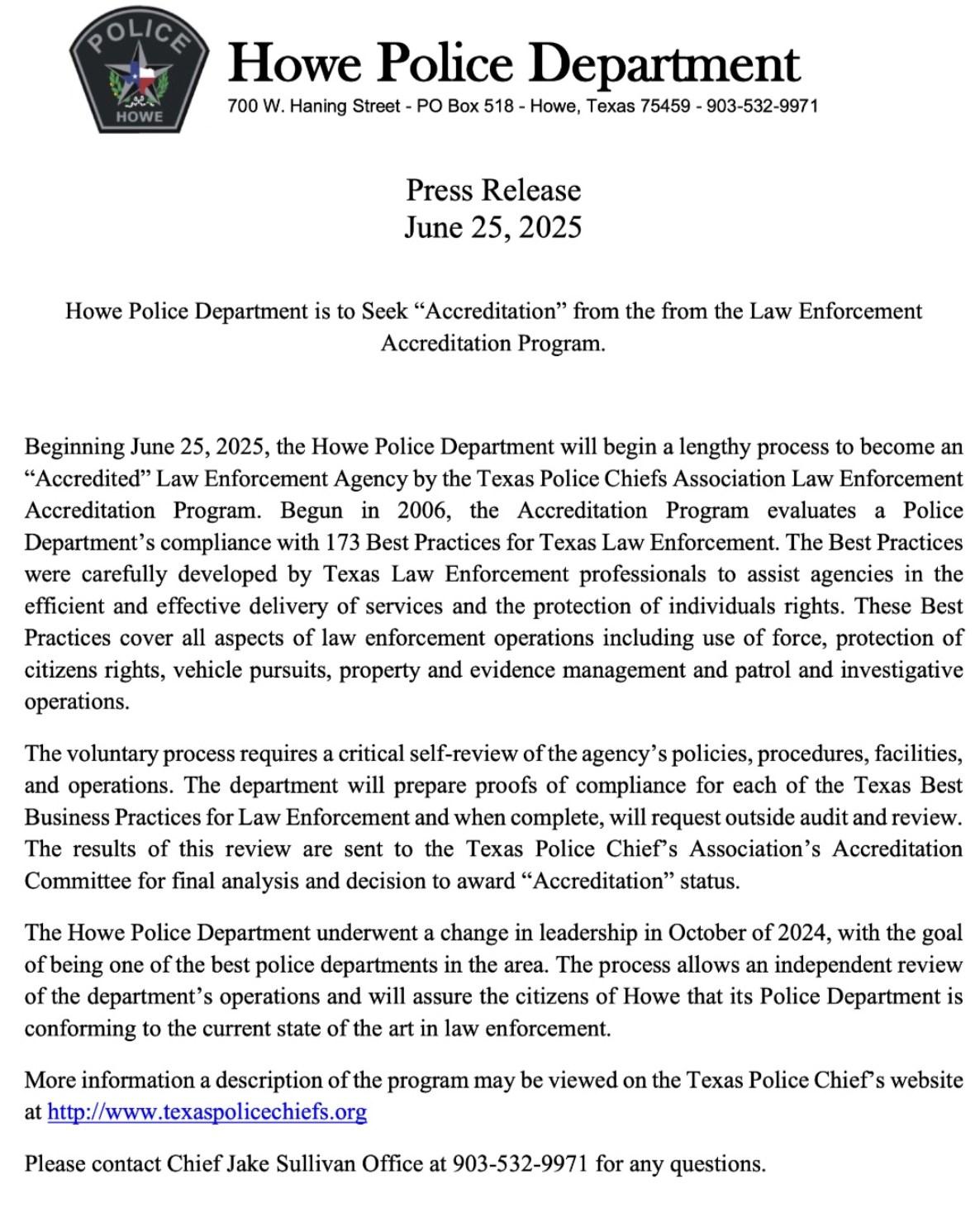 POLICE
HOWE

Howe Police Department
700 W. Haning Street - PO Box 518 - Howe, Texas 75459 - 903-532-9971

Press Release
June 25, 2025

Howe Police Department is to Seek “Accreditation” from the from the Law Enforcement Accreditation Program.

Beginning June 25, 2025, the Howe Police Department will begin a lengthy process to become an “Accredited” Law Enforcement Agency by the Texas Police Chiefs Association Law Enforcement Accreditation Program. Begun in 2006, the Accreditation Program evaluates a Police Department’s compliance with 173 Best Practices for Texas Law Enforcement. The Best Practices were carefully developed by Texas Law Enforcement professionals to assist agencies in the efficient and effective delivery of services and the protection of individuals rights. These Best Practices cover all aspects of law enforcement operations including use of force, protection of citizens rights, vehicle pursuits, property and evidence management and patrol and investigative operations.

The voluntary process requires a critical self-review of the agency’s policies, procedures, facilities, and operations. The department will prepare proofs of compliance for each of the Texas Best Business Practices for Law Enforcement and when complete, will request outside audit and review. The results of this review are sent to the Texas Police Chief’s Association’s Accreditation Committee for final analysis and decision to award “Accreditation” status.

The Howe Police Department underwent a change in leadership in October of 2024, with the goal of being one of the best police departments in the area. The process allows an independent review of the department’s operations and will assure the citizens of Howe that its Police Department is conforming to the current state of the art in law enforcement.

More information a description of the program may be viewed on the Texas Police Chief’s website at http://www.texaspolicechiefs.org

Please contact Chief Jake Sullivan Office at 903-532-9971 for any questions.